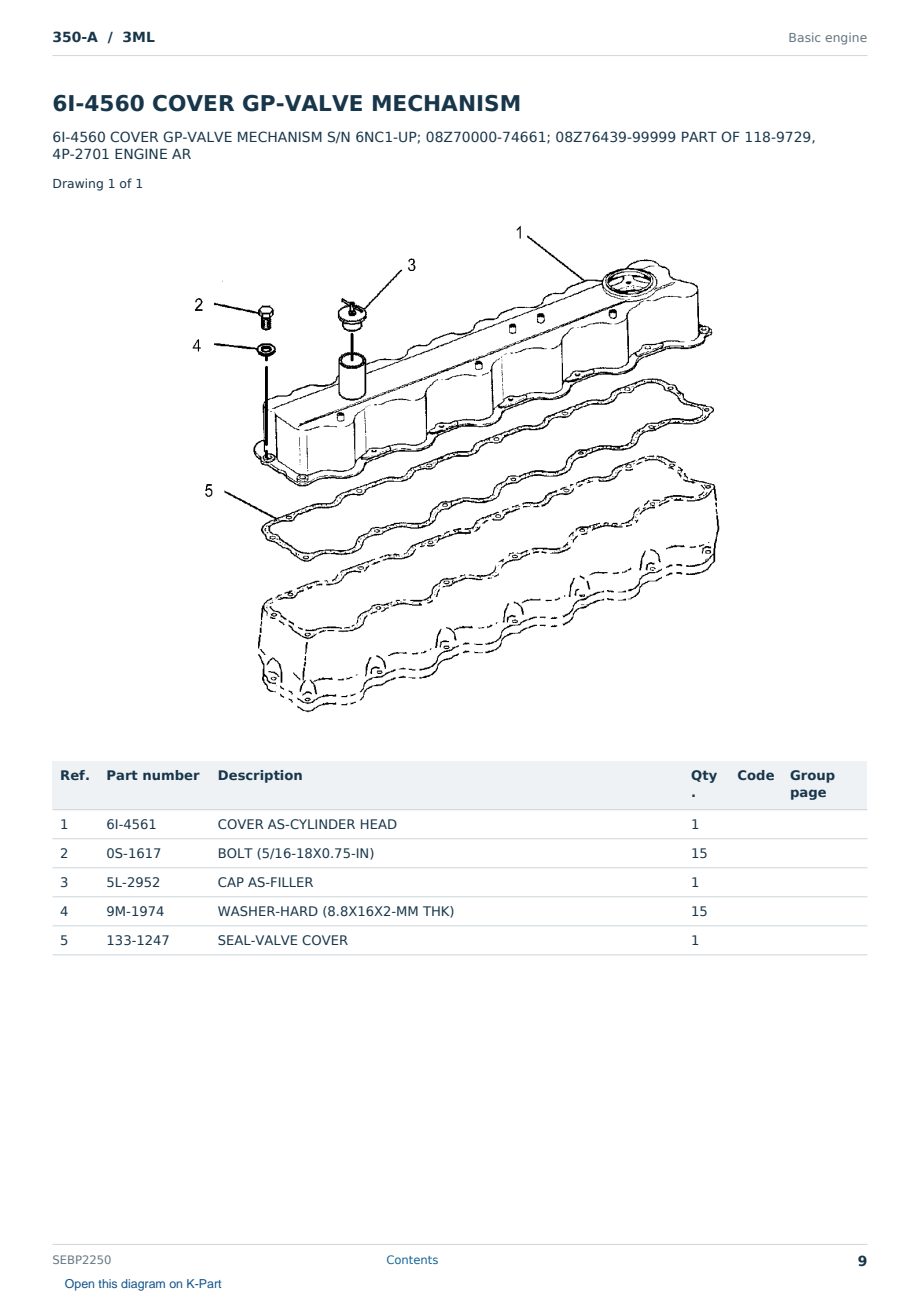 350-A / 3ML

Basic engine

6I-4560 COVER GP-VALVE MECHANISM

6I-4560 COVER GP-VALVE MECHANISM S/N 6NC1-UP; 08Z70000-74661; 08Z76439-99999 PART OF 118-9729, 4P-2701 ENGINE AR

Drawing 1 of 1

1
3
2
4
5

| Ref. | Part number | Description | Qty. | Code | Group page |
|---|---|---|---|---|---|
| 1 | 6I-4561 | COVER AS-CYLINDER HEAD | 1 | | |
| 2 | 0S-1617 | BOLT (5/16-18X0.75-IN) | 15 | | |
| 3 | 5L-2952 | CAP AS-FILLER | 1 | | |
| 4 | 9M-1974 | WASHER-HARD (8.8X16X2-MM THK) | 15 | | |
| 5 | 133-1247 | SEAL-VALVE COVER | 1 | | |

SEBP2250

Contents

9

Open this diagram on K-Part